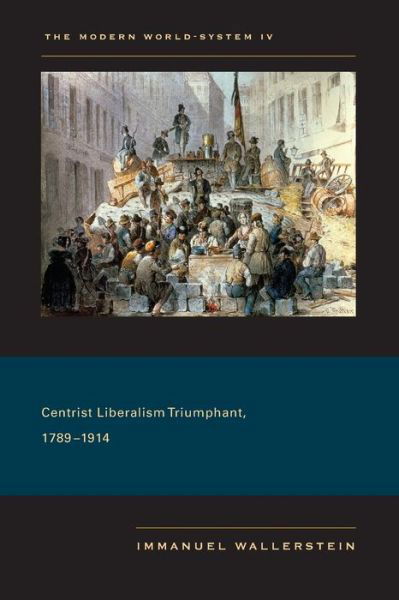 THE MODERN WORLD-SYSTEM IV

Centrist Liberalism Triumphant,
1789–1914

IMMANUEL WALLERSTEIN